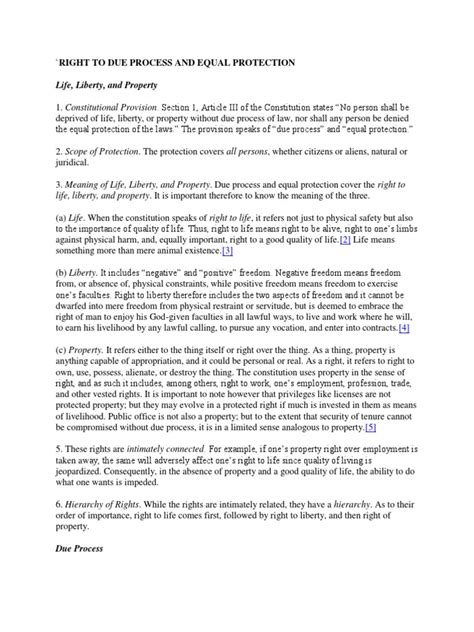 `RIGHT TO DUE PROCESS AND EQUAL PROTECTION

Life, Liberty, and Property

1. Constitutional Provision. Section 1, Article III of the Constitution states "No person shall be deprived of life, liberty, or property without due process of law, nor shall any person be denied the equal protection of the laws." The provision speaks of "due process" and "equal protection."

2. Scope of Protection. The protection covers all persons, whether citizens or aliens, natural or juridical.

3. Meaning of Life, Liberty, and Property. Due process and equal protection cover the right to life, liberty, and property. It is important therefore to know the meaning of the three.

(a) Life. When the constitution speaks of right to life, it refers not just to physical safety but also to the importance of quality of life. Thus, right to life means right to be alive, right to one's limbs against physical harm, and, equally important, right to a good quality of life.[2] Life means something more than mere animal existence.[3]

(b) Liberty. It includes "negative" and "positive" freedom. Negative freedom means freedom from, or absence of, physical constraints, while positive freedom means freedom to exercise one's faculties. Right to liberty therefore includes the two aspects of freedom and it cannot be dwarfed into mere freedom from physical restraint or servitude, but is deemed to embrace the right of man to enjoy his God-given faculties in all lawful ways, to live and work where he will, to earn his livelihood by any lawful calling, to pursue any vocation, and enter into contracts.[4]

(c) Property. It refers either to the thing itself or right over the thing. As a thing, property is anything capable of appropriation, and it could be personal or real. As a right, it refers to right to own, use, possess, alienate, or destroy the thing. The constitution uses property in the sense of right, and as such it includes, among others, right to work, one's employment, profession, trade, and other vested rights. It is important to note however that privileges like licenses are not protected property; but they may evolve in a protected right if much is invested in them as means of livelihood. Public office is not also a property; but to the extent that security of tenure cannot be compromised without due process, it is in a limited sense analogous to property.[5]

5. These rights are intimately connected. For example, if one's property right over employment is taken away, the same will adversely affect one's right to life since quality of living is jeopardized. Consequently, in the absence of property and a good quality of life, the ability to do what one wants is impeded.

6. Hierarchy of Rights. While the rights are intimately related, they have a hierarchy. As to their order of importance, right to life comes first, followed by right to liberty, and then right of property.

Due Process